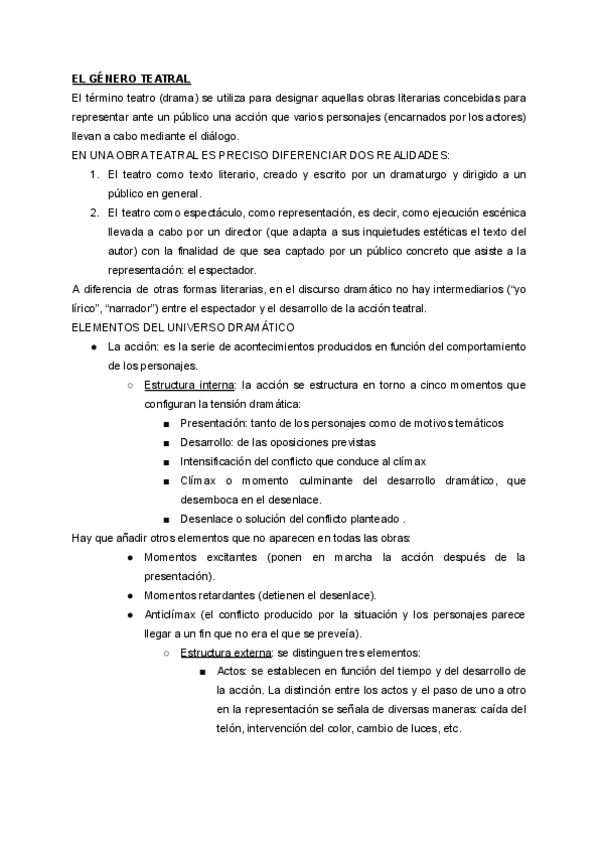 EL GÉNERO TEATRAL

El término teatro (drama) se utiliza para designar aquellas obras literarias concebidas para representar ante un público una acción que varios personajes (encarnados por los actores) llevan a cabo mediante el diálogo.

EN UNA OBRA TEATRAL ES PRECISO DIFERENCIAR DOS REALIDADES:

1. El teatro como texto literario, creado y escrito por un dramaturgo y dirigido a un público en general.
2. El teatro como espectáculo, como representación, es decir, como ejecución escénica llevada a cabo por un director (que adapta a sus inquietudes estéticas el texto del autor) con la finalidad de que sea captado por un público concreto que asiste a la representación: el espectador.

A diferencia de otras formas literarias, en el discurso dramático no hay intermediarios ("yo lírico", "narrador") entre el espectador y el desarrollo de la acción teatral.

ELEMENTOS DEL UNIVERSO DRAMÁTICO

● La acción: es la serie de acontecimientos producidos en función del comportamiento de los personajes.
○ Estructura interna: la acción se estructura en torno a cinco momentos que configuran la tensión dramática:
■ Presentación: tanto de los personajes como de motivos temáticos
■ Desarrollo: de las oposiciones previstas
■ Intensificación del conflicto que conduce al clímax
■ Clímax o momento culminante del desarrollo dramático, que desemboca en el desenlace.
■ Desenlace o solución del conflicto planteado .

Hay que añadir otros elementos que no aparecen en todas las obras:

● Momentos excitantes (ponen en marcha la acción después de la presentación).
● Momentos retardantes (detienen el desenlace).
● Anticlímax (el conflicto producido por la situación y los personajes parece llegar a un fin que no era el que se preveía).
○ Estructura externa: se distinguen tres elementos:
■ Actos: se establecen en función del tiempo y del desarrollo de la acción. La distinción entre los actos y el paso de uno a otro en la representación se señala de diversas maneras: caída del telón, intervención del color, cambio de luces, etc.